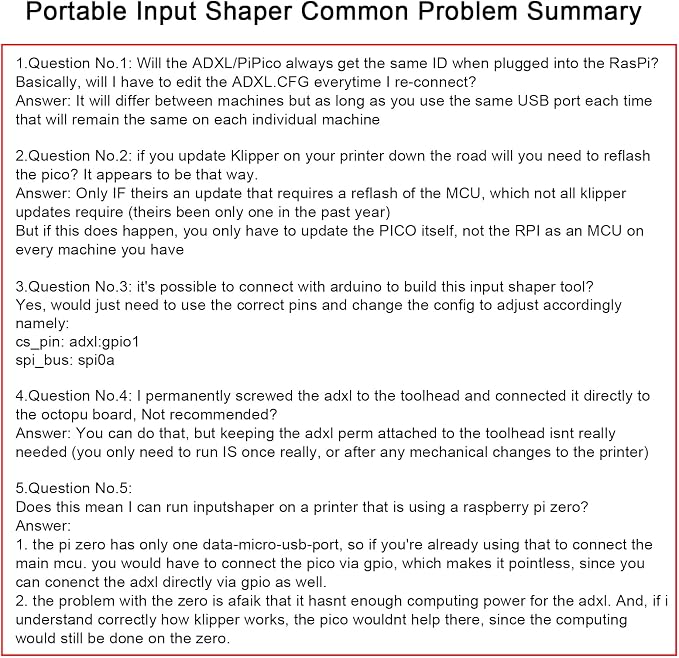 Portable Input Shaper Common Problem Summary

1.Question No.1: Will the ADXL/PiPico always get the same ID when plugged into the RasPi? Basically, will I have to edit the ADXL.CFG everytime I re-connect?
Answer: It will differ between machines but as long as you use the same USB port each time that will remain the same on each individual machine

2.Question No.2: if you update Klipper on your printer down the road will you need to reflash the pico? It appears to be that way.
Answer: Only IF theirs an update that requires a reflash of the MCU, which not all klipper updates require (theirs been only one in the past year)
But if this does happen, you only have to update the PICO itself, not the RPI as an MCU on every machine you have

3.Question No.3: it's possible to connect with arduino to build this input shaper tool?
Yes, would just need to use the correct pins and change the config to adjust accordingly namely:
cs_pin: adxl:gpio1
spi_bus: spi0a

4.Question No.4: I permanently screwed the adxl to the toolhead and connected it directly to the octopu board, Not recommended?
Answer: You can do that, but keeping the adxl perm attached to the toolhead isnt really needed (you only need to run IS once really, or after any mechanical changes to the printer)

5.Question No.5:
Does this mean I can run inputshaper on a printer that is using a raspberry pi zero?
Answer:
1. the pi zero has only one data-micro-usb-port, so if you're already using that to connect the main mcu. you would have to connect the pico via gpio, which makes it pointless, since you can conenct the adxl directly via gpio as well.
2. the problem with the zero is afaik that it hasnt enough computing power for the adxl. And, if i understand correctly how klipper works, the pico wouldnt help there, since the computing would still be done on the zero.